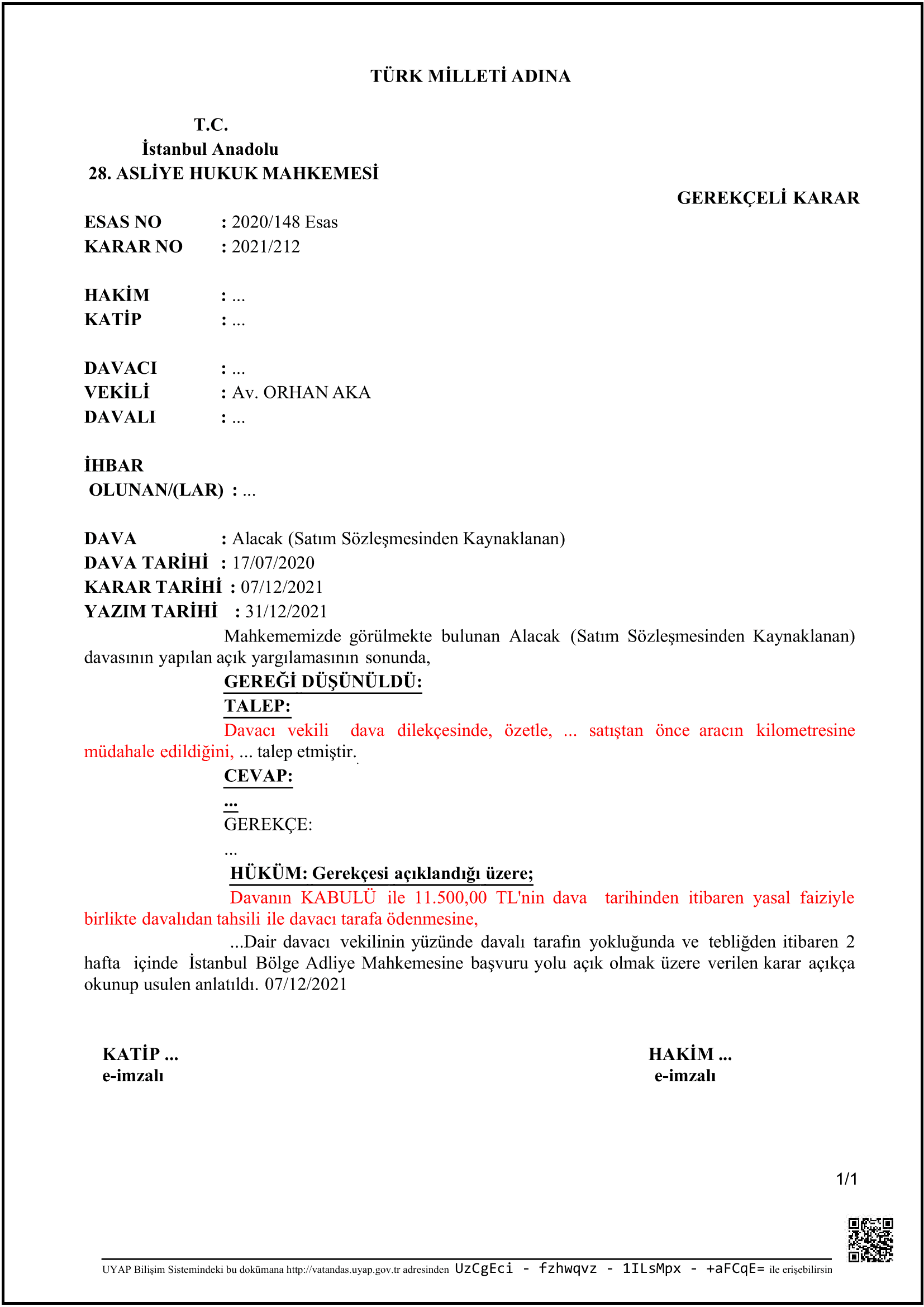 TÜRK MİLLETİ ADINA

T.C.
İstanbul Anadolu
28. ASLİYE HUKUK MAHKEMESİ

GEREKÇELİ KARAR

ESAS NO : 2020/148 Esas
KARAR NO : 2021/212

HAKİM : ...
KATİP : ...

DAVACI : ...
VEKİLİ : Av. ORHAN AKA
DAVALI : ...

İHBAR
OLUNAN/(LAR) : ...

DAVA : Alacak (Satım Sözleşmesinden Kaynaklanan)
DAVA TARİHİ : 17/07/2020
KARAR TARİHİ : 07/12/2021
YAZIM TARİHİ : 31/12/2021

Mahkememizde görülmekte bulunan Alacak (Satım Sözleşmesinden Kaynaklanan) davasının yapılan açık yargılamasının sonunda,

GEREĞİ DÜŞÜNÜLDÜ:

TALEP:

Davacı vekili dava dilekçesinde, özetle, ... satıştan önce aracın kilometresine müdahale edildiğini, ... talep etmiştir.

CEVAP:

...

GEREKÇE:

...

HÜKÜM: Gerekçesi açıklandığı üzere;

Davanın KABULÜ ile 11.500,00 TL'nin dava tarihinden itibaren yasal faiziyle birlikte davalıdan tahsili ile davacı tarafa ödenmesine,

...Dair davacı vekilinin yüzünde davalı tarafın yokluğunda ve tebliğden itibaren 2 hafta içinde İstanbul Bölge Adliye Mahkemesine başvuru yolu açık olmak üzere verilen karar açıkça okunup usulen anlatıldı. 07/12/2021

KATİP ...
e-imzalı

HAKİM ...
e-imzalı

1/1

UYAP Bilişim Sistemindeki bu dokümana http://vatandas.uyap.gov.tr adresinden UzCgEci - fzhwqvz - 1ILsMpx - +aFCqE= ile erişebilirsin